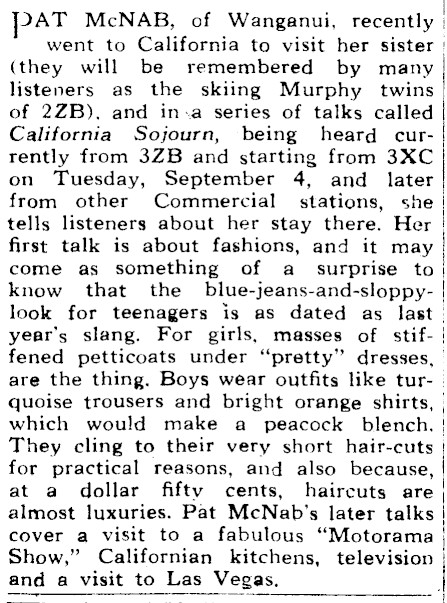 PAT McNAB, of Wanganui, recently went to California to visit her sister (they will be remembered by many listeners as the skiing Murphy twins of 2ZB), and in a series of talks called California Sojourn, being heard currently from 3ZB and starting from 3XC on Tuesday, September 4, and later from other Commercial stations, she tells listeners about her stay there. Her first talk is about fashions, and it may come as something of a surprise to know that the blue-jeans-and-sloppy-look for teenagers is as dated as last year's slang. For girls, masses of stiffened petticoats under "pretty" dresses, are the thing. Boys wear outfits like turquoise trousers and bright orange shirts, which would make a peacock blench. They cling to their very short hair-cuts for practical reasons, and also because, at a dollar fifty cents, haircuts are almost luxuries. Pat McNab's later talks cover a visit to a fabulous "Motorama Show," Californian kitchens, television and a visit to Las Vegas.